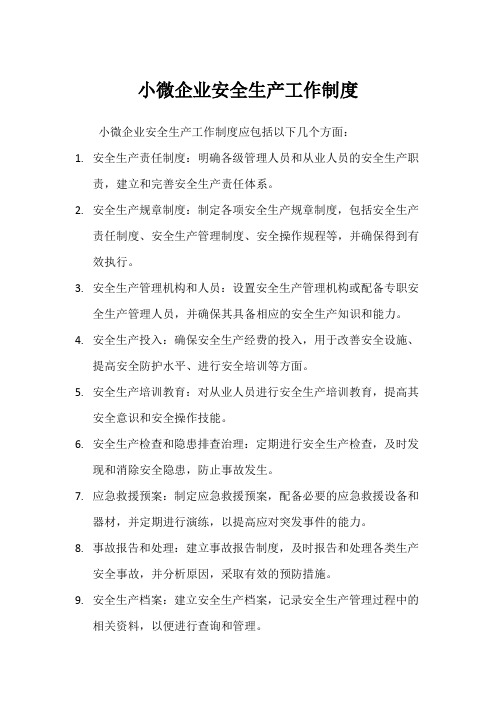 小微企业安全生产工作制度

小微企业安全生产工作制度应包括以下几个方面：

1. 安全生产责任制度：明确各级管理人员和从业人员的安全生产职责，建立和完善安全生产责任体系。

2. 安全生产规章制度：制定各项安全生产规章制度，包括安全生产责任制度、安全生产管理制度、安全操作规程等，并确保得到有效执行。

3. 安全生产管理机构和人员：设置安全生产管理机构或配备专职安全生产管理人员，并确保其具备相应的安全生产知识和能力。

4. 安全生产投入：确保安全生产经费的投入，用于改善安全设施、提高安全防护水平、进行安全培训等方面。

5. 安全生产培训教育：对从业人员进行安全生产培训教育，提高其安全意识和安全操作技能。

6. 安全生产检查和隐患排查治理：定期进行安全生产检查，及时发现和消除安全隐患，防止事故发生。

7. 应急救援预案：制定应急救援预案，配备必要的应急救援设备和器材，并定期进行演练，以提高应对突发事件的能力。

8. 事故报告和处理：建立事故报告制度，及时报告和处理各类生产安全事故，并分析原因，采取有效的预防措施。

9. 安全生产档案：建立安全生产档案，记录安全生产管理过程中的相关资料，以便进行查询和管理。